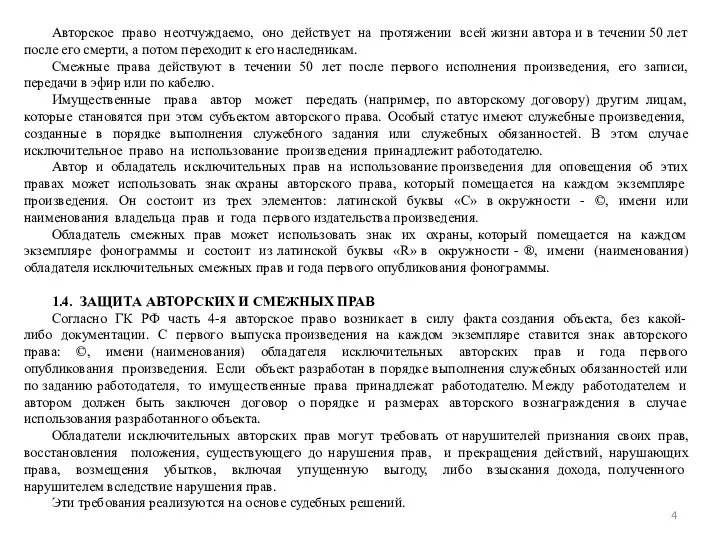 Авторское право неотчуждаемо, оно действует на протяжении всей жизни автора и в течении 50 лет после его смерти, а потом переходит к его наследникам.

Смежные права действуют в течении 50 лет после первого исполнения произведения, его записи, передачи в эфир или по кабелю.

Имущественные права автор может передать (например, по авторскому договору) другим лицам, которые становятся при этом субъектом авторского права. Особый статус имеют служебные произведения, созданные в порядке выполнения служебного задания или служебных обязанностей. В этом случае исключительное право на использование произведения принадлежит работодателю.

Автор и обладатель исключительных прав на использование произведения для оповещения об этих правах может использовать знак охраны авторского права, который помещается на каждом экземпляре произведения. Он состоит из трех элементов: латинской буквы «С» в окружности - ©, имени или наименования владельца прав и года первого издательства произведения.

Обладатель смежных прав может использовать знак их охраны, который помещается на каждом экземпляре фонограммы и состоит из латинской буквы «R» в окружности - ®, имени (наименования) обладателя исключительных смежных прав и года первого опубликования фонограммы.

1.4. ЗАЩИТА АВТОРСКИХ И СМЕЖНЫХ ПРАВ

Согласно ГК РФ часть 4-я авторское право возникает в силу факта создания объекта, без какой-либо документации. С первого выпуска произведения на каждом экземпляре ставится знак авторского права: ©, имени (наименования) обладателя исключительных авторских прав и года первого опубликования произведения. Если объект разработан в порядке выполнения служебных обязанностей или по заданию работодателя, то имущественные права принадлежат работодателю. Между работодателем и автором должен быть заключен договор о порядке и размерах авторского вознаграждения в случае использования разработанного объекта.

Обладатели исключительных авторских прав могут требовать от нарушителей признания своих прав, восстановления положения, существующего до нарушения прав, и прекращения действий, нарушающих права, возмещения убытков, включая упущенную выгоду, либо взыскания дохода, полученного нарушителем вследствие нарушения прав.

Эти требования реализуются на основе судебных решений.

4